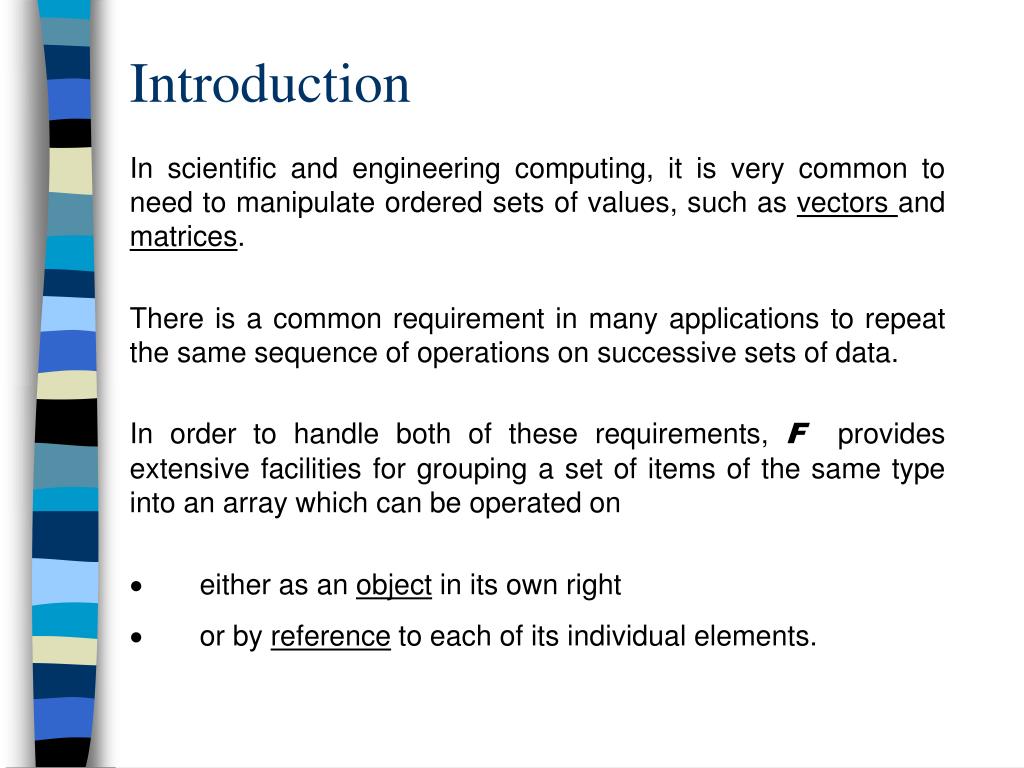 Introduction

In scientific and engineering computing, it is very common to need to manipulate ordered sets of values, such as vectors and matrices.

There is a common requirement in many applications to repeat the same sequence of operations on successive sets of data.

In order to handle both of these requirements, F provides extensive facilities for grouping a set of items of the same type into an array which can be operated on

• either as an object in its own right

• or by reference to each of its individual elements.